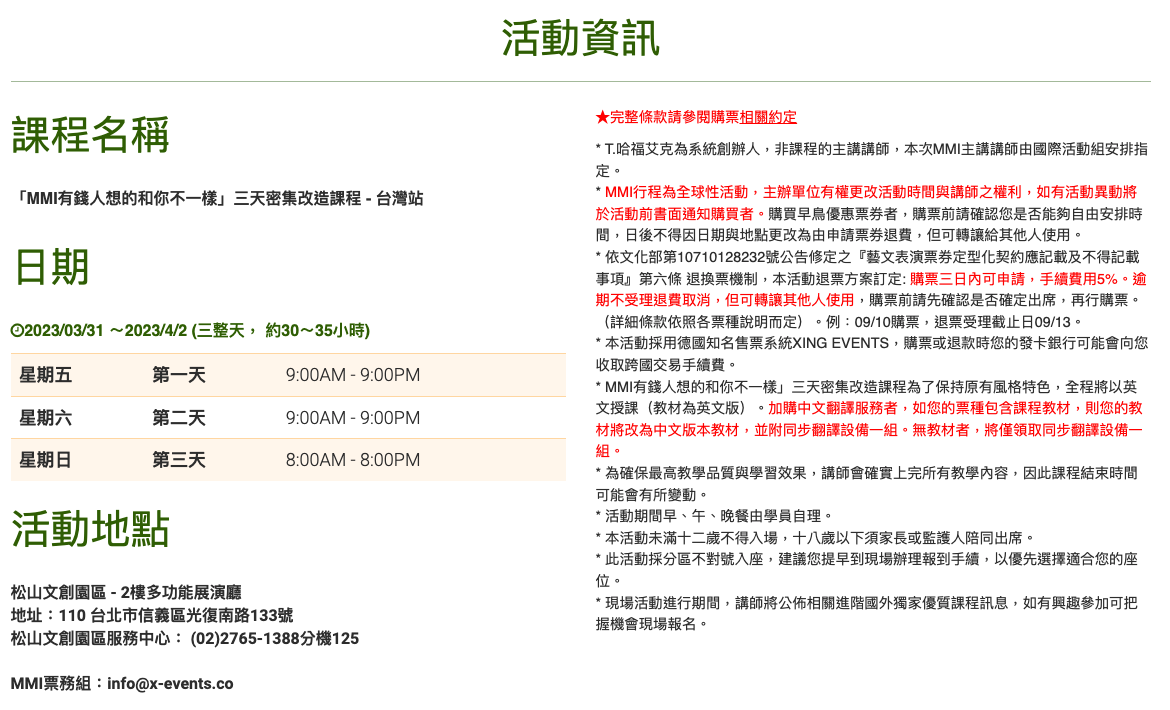 活動資訊

課程名稱

「MMI有錢人想的和你不一樣」三天密集改造課程 - 台灣站

日期

2023/03/31 ～2023/4/2 (三整天， 約30~35小時)

| 星期五 | 第一天 | 9:00AM - 9:00PM |
|---|---|---|
| 星期六 | 第二天 | 9:00AM - 9:00PM |
| 星期日 | 第三天 | 8:00AM - 8:00PM |

活動地點

松山文創園區 - 2樓多功能展演廳
地址：110 台北市信義區光復南路133號
松山文創園區服務中心： (02)2765-1388分機125

MMI票務組：info@x-events.co

★完整條款請參閱購票相關約定

* T.哈福艾克為系統創辦人，非課程的主講講師，本次MMI主講講師由國際活動組安排指定。
* MMI行程為全球性活動，主辦單位有權更改活動時間與講師之權利，如有活動異動將於活動前書面通知購買者。購買早鳥優惠票券者，購票前請確認您是否能夠自由安排時間，日後不得因日期與地點更改為由申請票券退費，但可轉讓給其他人使用。
* 依文化部第10710128232號公告修定之『藝文表演票券定型化契約應記載及不得記載事項』第六條 退換票機制，本活動退票方案訂定: 購票三日內可申請，手續費用5%。逾期不受理退費取消，但可轉讓其他人使用，購票前請先確認是否確定出席，再行購票。（詳細條款依照各票種說明而定）。例：09/10購票，退票受理截止日09/13。
* 本活動採用德國知名售票系統XING EVENTS，購票或退款時您的發卡銀行可能會向您收取跨國交易手續費。
* MMI有錢人想的和你不一樣」三天密集改造課程為了保持原有風格特色，全程將以英文授課（教材為英文版）。加購中文翻譯服務者，如您的票種包含課程教材，則您的教材將改為中文版本教材，並附同步翻譯設備一組。無教材者，將僅領取同步翻譯設備一組。
* 為確保最高教學品質與學習效果，講師會確實上完所有教學內容，因此課程結束時間可能會有所變動。
* 活動期間早、午、晚餐由學員自理。
* 本活動未滿十二歲不得入場，十八歲以下須家長或監護人陪同出席。
* 此活動採分區不對號入座，建議您提早到現場辦理報到手續，以優先選擇適合您的座位。
* 現場活動進行期間，講師將公佈相關進階國外獨家優質課程訊息，如有興趣參加可把握機會現場報名。